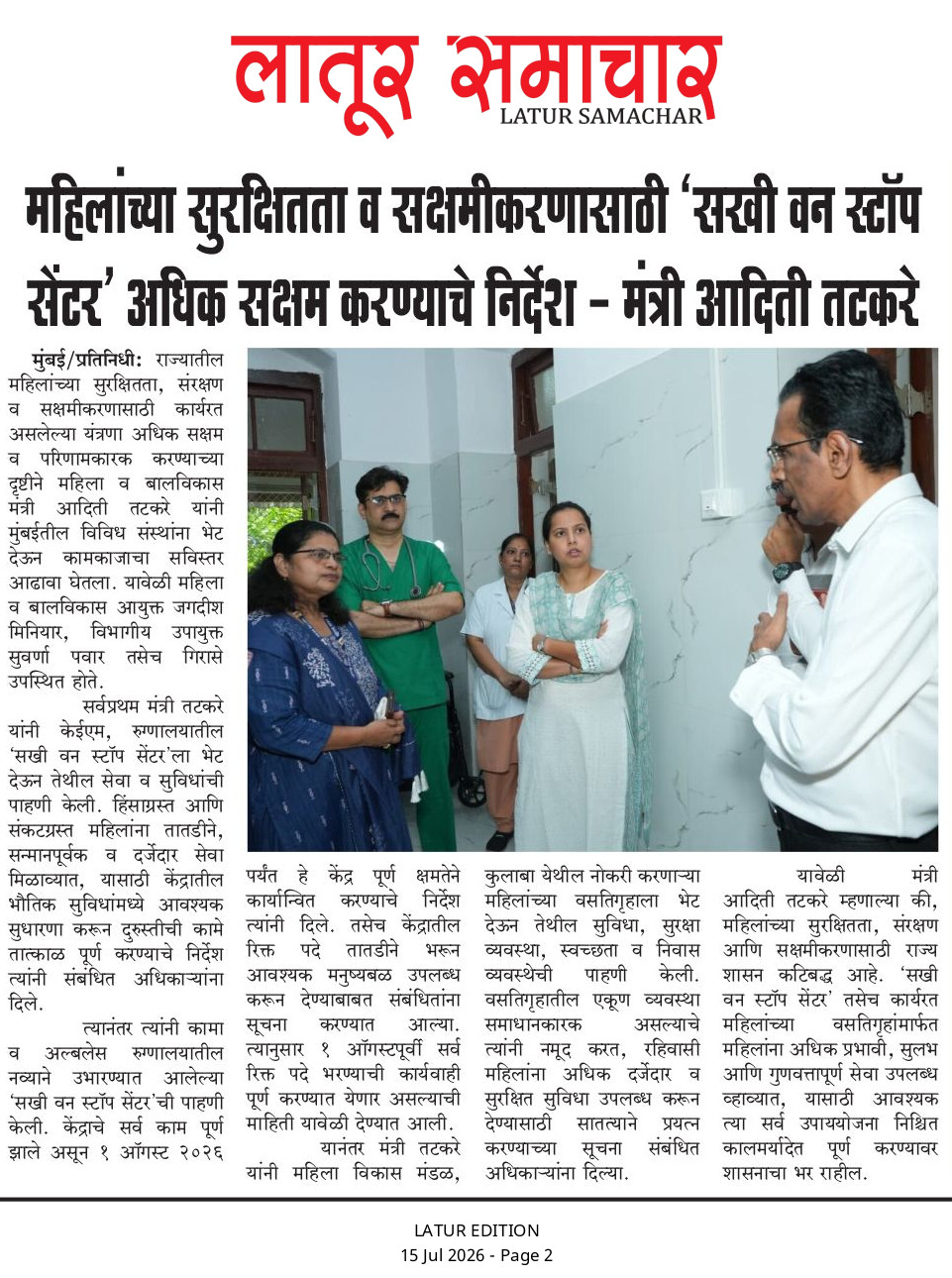 लातूर समाचार
LATUR SAMACHAR

महिलांच्या सुरक्षितता व सक्षमीकरणासाठी 'सखी वन स्टॉप सेंटर' अधिक सक्षम करण्याचे निर्देश – मंत्री आदिती तटकरे

मुंबई/प्रतिनिधी: राज्यातील महिलांच्या सुरक्षितता, संरक्षण व सक्षमीकरणासाठी कार्यरत असलेल्या यंत्रणा अधिक सक्षम व परिणामकारक करण्याच्या दृष्टीने महिला व बालविकास मंत्री आदिती तटकरे यांनी मुंबईतील विविध संस्थांना भेट देऊन कामकाजाचा सविस्तर आढावा घेतला. यावेळी महिला व बालविकास आयुक्त जगदीश मिनियार, विभागीय उपायुक्त सुवर्णा पवार तसेच गिरासे उपस्थित होते.

सर्वप्रथम मंत्री तटकरे यांनी केईएम, रुग्णालयातील 'सखी वन स्टॉप सेंटर'ला भेट देऊन तेथील सेवा व सुविधांची पाहणी केली. हिंसाग्रस्त आणि संकटग्रस्त महिलांना तातडीने, सन्मानपूर्वक व दर्जेदार सेवा मिळाव्यात, यासाठी केंद्रातील भौतिक सुविधांमध्ये आवश्यक सुधारणा करून दुरुस्तीची कामे तात्काळ पूर्ण करण्याचे निर्देश त्यांनी संबंधित अधिकाऱ्यांना दिले.

त्यानंतर त्यांनी कामा व अल्बलेस रुग्णालयातील नव्याने उभारण्यात आलेल्या 'सखी वन स्टॉप सेंटर'ची पाहणी केली. केंद्राचे सर्व काम पूर्ण झाले असून १ ऑगस्ट २०२६ पर्यंत हे केंद्र पूर्ण क्षमतेने कार्यान्वित करण्याचे निर्देश त्यांनी दिले. तसेच केंद्रातील रिक्त पदे तातडीने भरून आवश्यक मनुष्यबळ उपलब्ध करून देण्याबाबत संबंधितांना सूचना करण्यात आल्या. त्यानुसार १ ऑगस्टपूर्वी सर्व रिक्त पदे भरण्याची कार्यवाही पूर्ण करण्यात येणार असल्याची माहिती यावेळी देण्यात आली.

यानंतर मंत्री तटकरे यांनी महिला विकास मंडळ, कुलाबा येथील नोकरी करणाऱ्या महिलांच्या वसतिगृहाला भेट देऊन तेथील सुविधा, सुरक्षा व्यवस्था, स्वच्छता व निवास व्यवस्थेची पाहणी केली. वसतिगृहातील एकूण व्यवस्था समाधानकारक असल्याचे त्यांनी नमूद करत, रहिवासी महिलांना अधिक दर्जेदार व सुरक्षित सुविधा उपलब्ध करून देण्यासाठी सातत्याने प्रयत्न करण्याच्या सूचना संबंधित अधिकाऱ्यांना दिल्या.

यावेळी मंत्री आदिती तटकरे म्हणाल्या की, महिलांच्या सुरक्षितता, संरक्षण आणि सक्षमीकरणासाठी राज्य शासन कटिबद्ध आहे. 'सखी वन स्टॉप सेंटर' तसेच कार्यरत महिलांच्या वसतिगृहांमार्फत महिलांना अधिक प्रभावी, सुलभ आणि गुणवत्तापूर्ण सेवा उपलब्ध व्हाव्यात, यासाठी आवश्यक त्या सर्व उपाययोजना निश्चित कालमर्यादेत पूर्ण करण्यावर शासनाचा भर राहील.

LATUR EDITION
15 Jul 2026 - Page 2